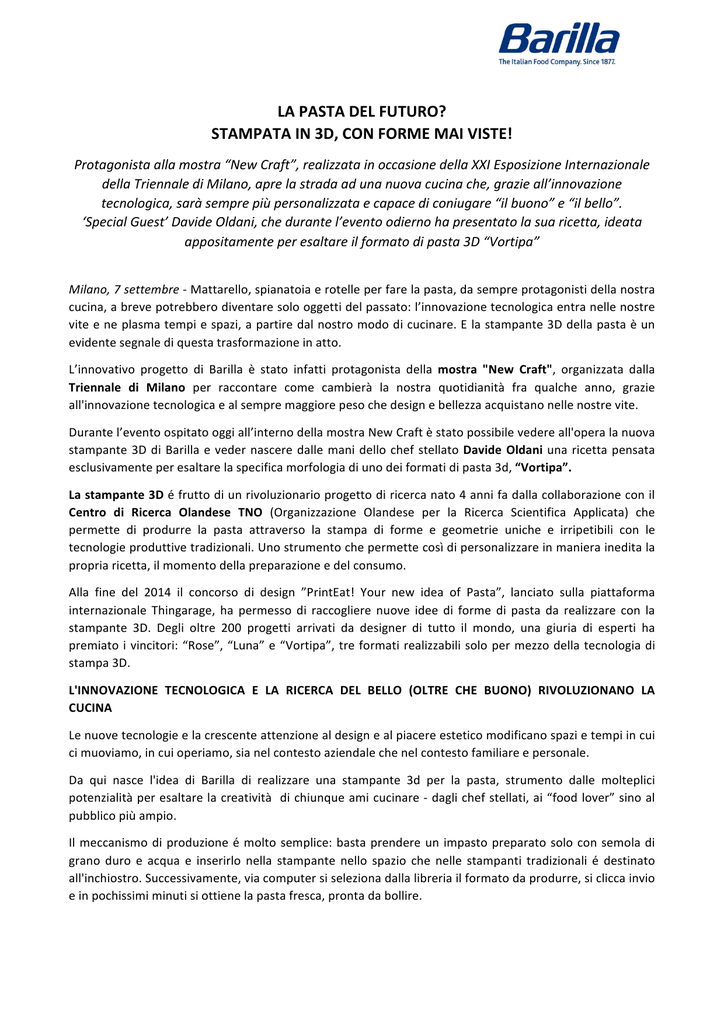 Barilla
The Italian Food Company. Since 1877.

LA PASTA DEL FUTURO?
STAMPATA IN 3D, CON FORME MAI VISTE!

Protagonista alla mostra “New Craft”, realizzata in occasione della XXI Esposizione Internazionale della Triennale di Milano, apre la strada ad una nuova cucina che, grazie all’innovazione tecnologica, sarà sempre più personalizzata e capace di coniugare “il buono” e “il bello”. ‘Special Guest’ Davide Oldani, che durante l’evento odierno ha presentato la sua ricetta, ideata appositamente per esaltare il formato di pasta 3D “Vortipa”

Milano, 7 settembre - Mattarello, spianatoia e rotelle per fare la pasta, da sempre protagonisti della nostra cucina, a breve potrebbero diventare solo oggetti del passato: l’innovazione tecnologica entra nelle nostre vite e ne plasma tempi e spazi, a partire dal nostro modo di cucinare. E la stampante 3D della pasta è un evidente segnale di questa trasformazione in atto.

L’innovativo progetto di Barilla è stato infatti protagonista della mostra "New Craft", organizzata dalla Triennale di Milano per raccontare come cambierà la nostra quotidianità fra qualche anno, grazie all'innovazione tecnologica e al sempre maggiore peso che design e bellezza acquistano nelle nostre vite.

Durante l’evento ospitato oggi all’interno della mostra New Craft è stato possibile vedere all'opera la nuova stampante 3D di Barilla e veder nascere dalle mani dello chef stellato Davide Oldani una ricetta pensata esclusivamente per esaltare la specifica morfologia di uno dei formati di pasta 3d, “Vortipa”.

La stampante 3D é frutto di un rivoluzionario progetto di ricerca nato 4 anni fa dalla collaborazione con il Centro di Ricerca Olandese TNO (Organizzazione Olandese per la Ricerca Scientifica Applicata) che permette di produrre la pasta attraverso la stampa di forme e geometrie uniche e irripetibili con le tecnologie produttive tradizionali. Uno strumento che permette così di personalizzare in maniera inedita la propria ricetta, il momento della preparazione e del consumo.

Alla fine del 2014 il concorso di design ”PrintEat! Your new idea of Pasta”, lanciato sulla piattaforma internazionale Thingarage, ha permesso di raccogliere nuove idee di forme di pasta da realizzare con la stampante 3D. Degli oltre 200 progetti arrivati da designer di tutto il mondo, una giuria di esperti ha premiato i vincitori: “Rose”, “Luna” e “Vortipa”, tre formati realizzabili solo per mezzo della tecnologia di stampa 3D.

L'INNOVAZIONE TECNOLOGICA E LA RICERCA DEL BELLO (OLTRE CHE BUONO) RIVOLUZIONANO LA CUCINA

Le nuove tecnologie e la crescente attenzione al design e al piacere estetico modificano spazi e tempi in cui ci muoviamo, in cui operiamo, sia nel contesto aziendale che nel contesto familiare e personale.

Da qui nasce l'idea di Barilla di realizzare una stampante 3d per la pasta, strumento dalle molteplici potenzialità per esaltare la creatività di chiunque ami cucinare - dagli chef stellati, ai “food lover” sino al pubblico più ampio.

Il meccanismo di produzione é molto semplice: basta prendere un impasto preparato solo con semola di grano duro e acqua e inserirlo nella stampante nello spazio che nelle stampanti tradizionali é destinato all'inchiostro. Successivamente, via computer si seleziona dalla libreria il formato da produrre, si clicca invio e in pochissimi minuti si ottiene la pasta fresca, pronta da bollire.